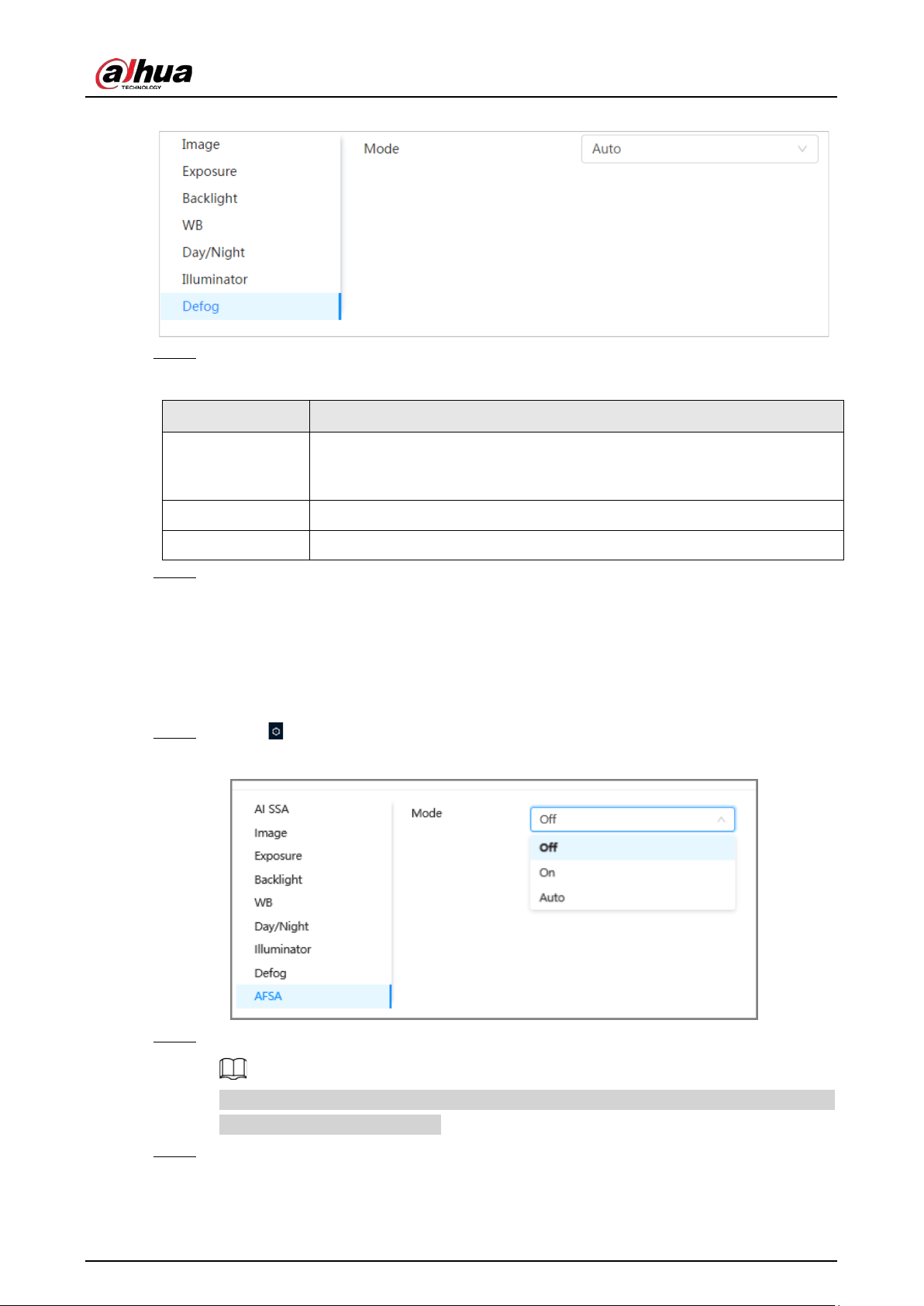 alhua
TECHNOLOGY

Image
Exposure
Backlight
WB
Day/Night
Illuminator
Defog

Mode
Auto

AI SSA
Image
Exposure
Backlight
WB
Day/Night
Illuminator
Defog
AFSA

Mode
Off
Off
On
Auto